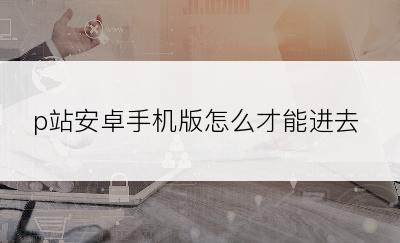 p站安卓手机版怎么才能进去